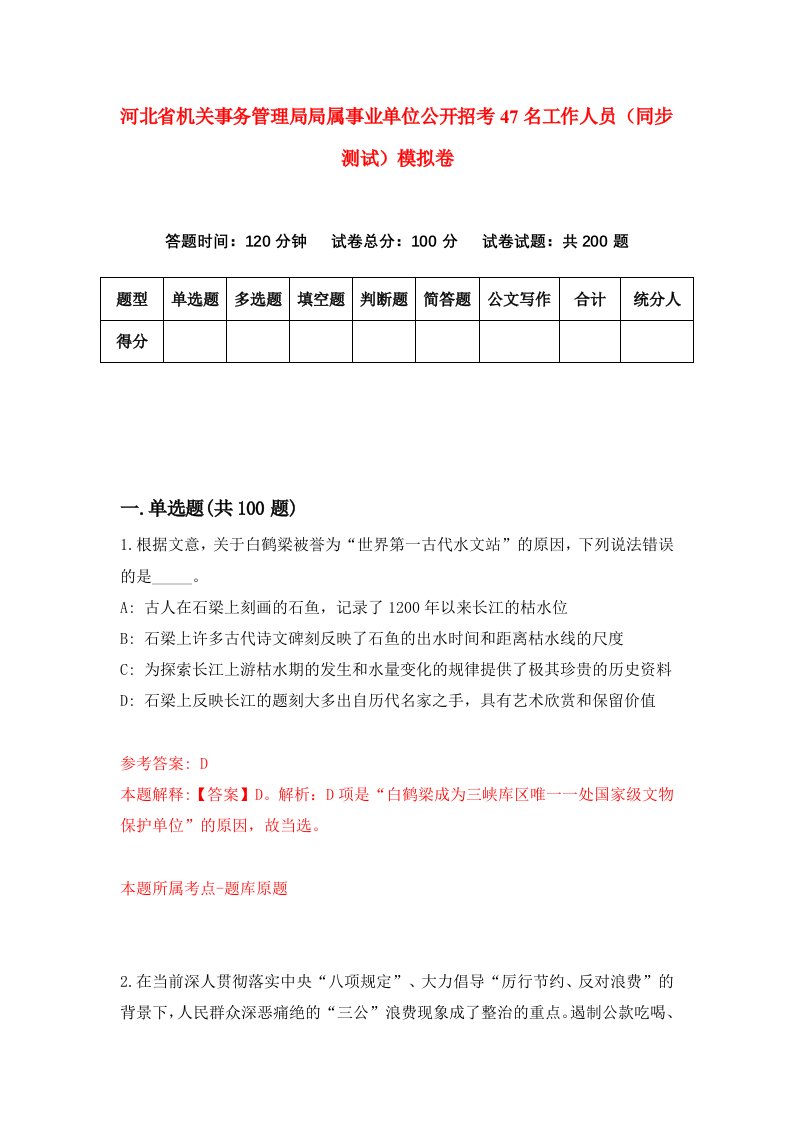 河北省机关事务管理局局属事业单位公开招考47名工作人员（同步测试）模拟卷

答题时间：120分钟　试卷总分：100分　试卷试题：共200题

| 题型 | 单选题 | 多选题 | 填空题 | 判断题 | 简答题 | 公文写作 | 合计 | 统分人 |
|---|---|---|---|---|---|---|---|---|
| 得分 | | | | | | | | |

一.单选题(共100题)

1.根据文意，关于白鹤梁被誉为“世界第一古代水文站”的原因，下列说法错误的是_____。

A: 古人在石梁上刻画的石鱼，记录了1200年以来长江的枯水位

B: 石梁上许多古代诗文碑刻反映了石鱼的出水时间和距离枯水线的尺度

C: 为探索长江上游枯水期的发生和水量变化的规律提供了极其珍贵的历史资料

D: 石梁上反映长江的题刻大多出自历代名家之手，具有艺术欣赏和保留价值

参考答案: D

本题解释:【答案】D。解析：D项是“白鹤梁成为三峡库区唯一一处国家级文物保护单位”的原因，故当选。

本题所属考点-题库原题

2.在当前深人贯彻落实中央“八项规定”、大力倡导“厉行节约、反对浪费”的背景下，人民群众深恶痛绝的“三公”浪费现象成了整治的重点。遏制公款吃喝、